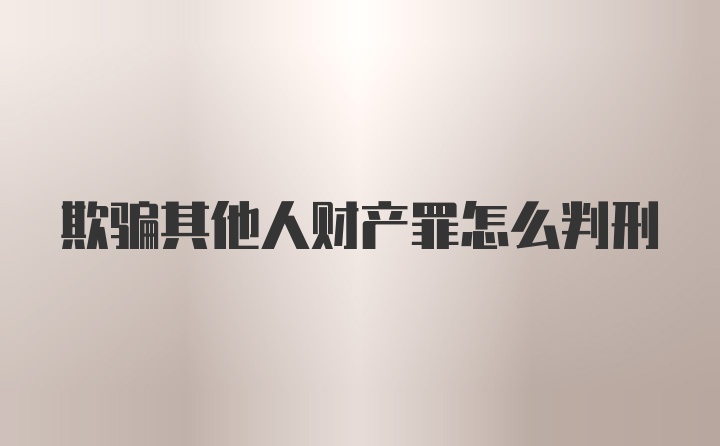 欺骗其他人财产罪怎么判刑